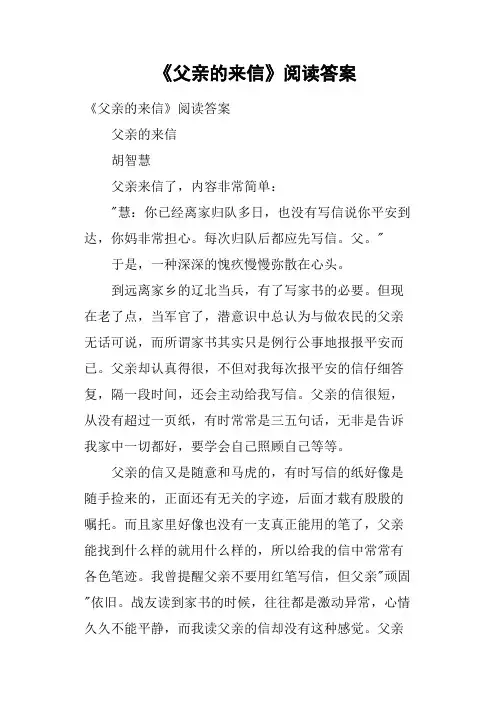 《父亲的来信》阅读答案

《父亲的来信》阅读答案

父亲的来信

胡智慧

父亲来信了，内容非常简单：

"慧：你已经离家归队多日，也没有写信说你平安到达，你妈非常担心。每次归队后都应先写信。父。"

于是，一种深深的愧疚慢慢弥散在心头。

到远离家乡的辽北当兵，有了写家书的必要。但现在老了点，当军官了，潜意识中总认为与做农民的父亲无话可说，而所谓家书其实只是例行公事地报报平安而已。父亲却认真得很，不但对我每次报平安的信仔细答复，隔一段时间，还会主动给我写信。父亲的信很短，从没有超过一页纸，有时常常是三五句话，无非是告诉我家中一切都好，要学会自己照顾自己等等。

父亲的信又是随意和马虎的，有时写信的纸好像是随手捡来的，正面还有无关的字迹，后面才载有殷殷的嘱托。而且家里好像也没有一支真正能用的笔了，父亲能找到什么样的就用什么样的，所以给我的信中常常有各色笔迹。我曾提醒父亲不要用红笔写信，但父亲"顽固"依旧。战友读到家书的时候，往往都是激动异常，心情久久不能平静，而我读父亲的信却没有这种感觉。父亲